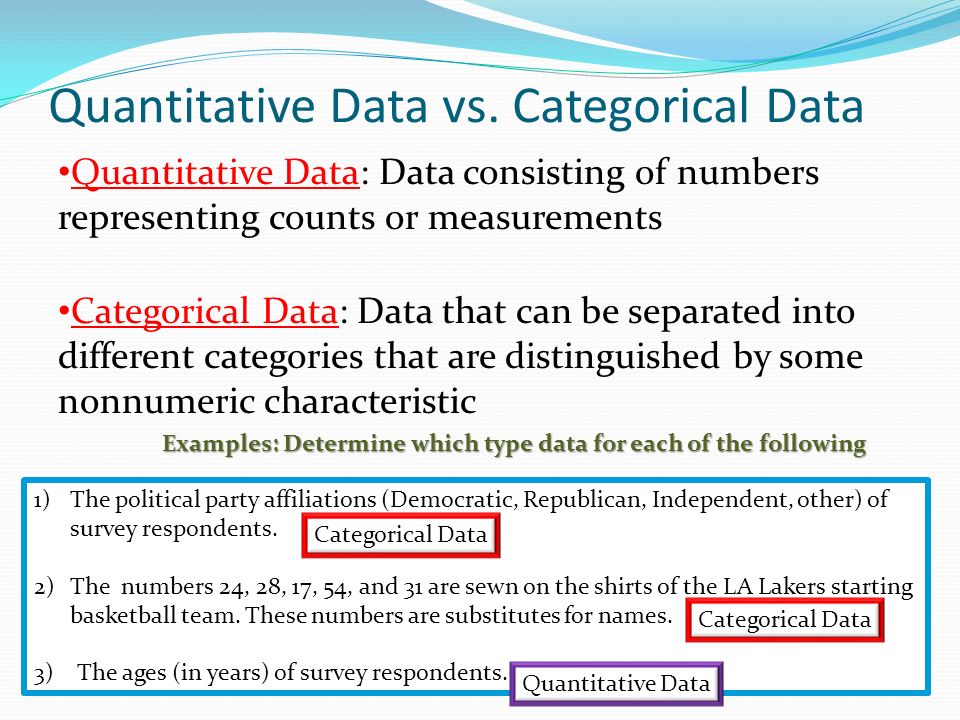 Quantitative Data vs. Categorical Data

•Quantitative Data: Data consisting of numbers representing counts or measurements

•Categorical Data: Data that can be separated into different categories that are distinguished by some nonnumeric characteristic

Examples: Determine which type data for each of the following

1) The political party affiliations (Democratic, Republican, Independent, other) of survey respondents. Categorical Data

2) The numbers 24, 28, 17, 54, and 31 are sewn on the shirts of the LA Lakers starting basketball team. These numbers are substitutes for names. Categorical Data

3) The ages (in years) of survey respondents. Quantitative Data